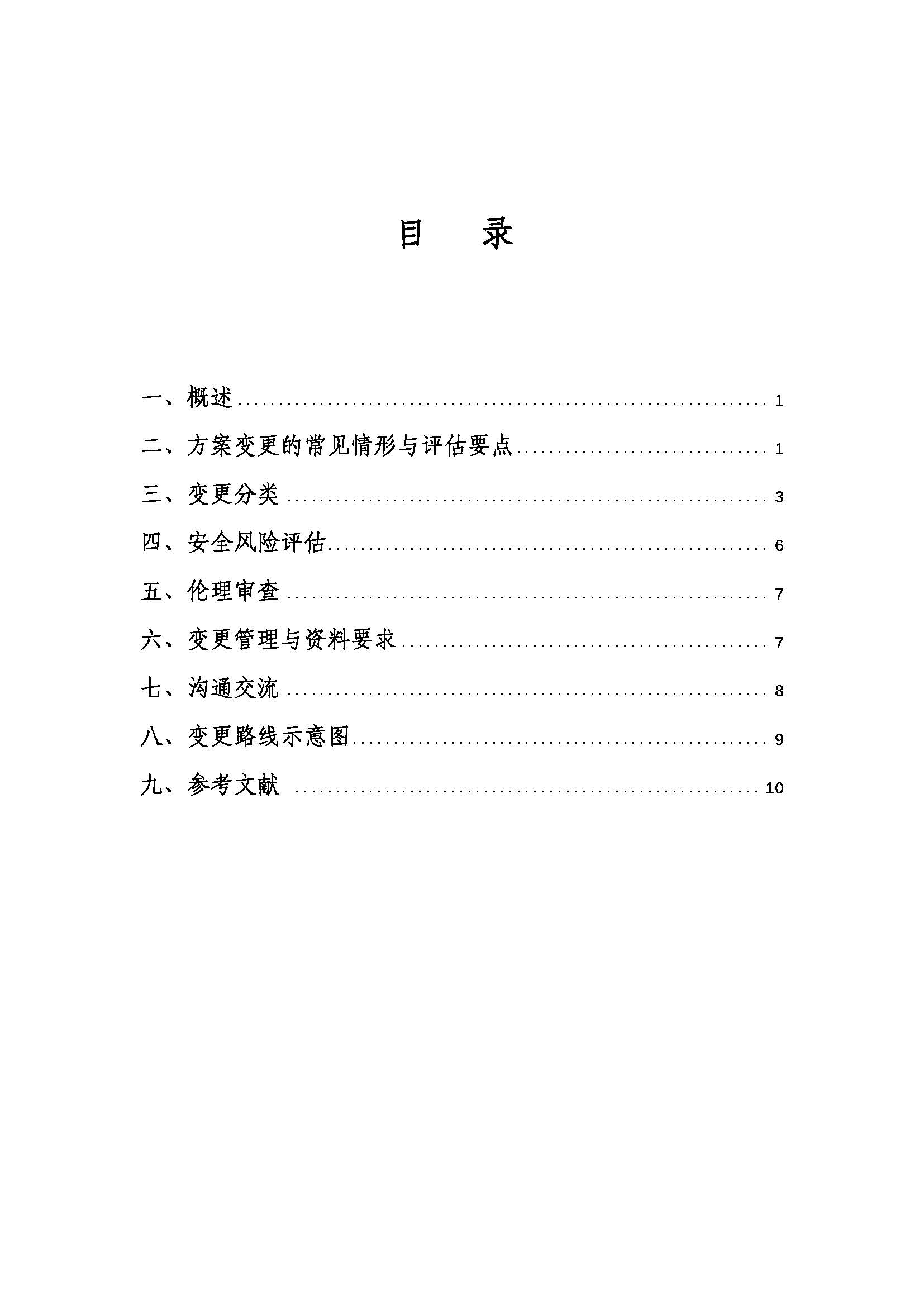 目 录

一、概述 1

二、方案变更的常见情形与评估要点 1

三、变更分类 3

四、安全风险评估 6

五、伦理审查 7

六、变更管理与资料要求 7

七、沟通交流 8

八、变更路线示意图 9

九、参考文献 10